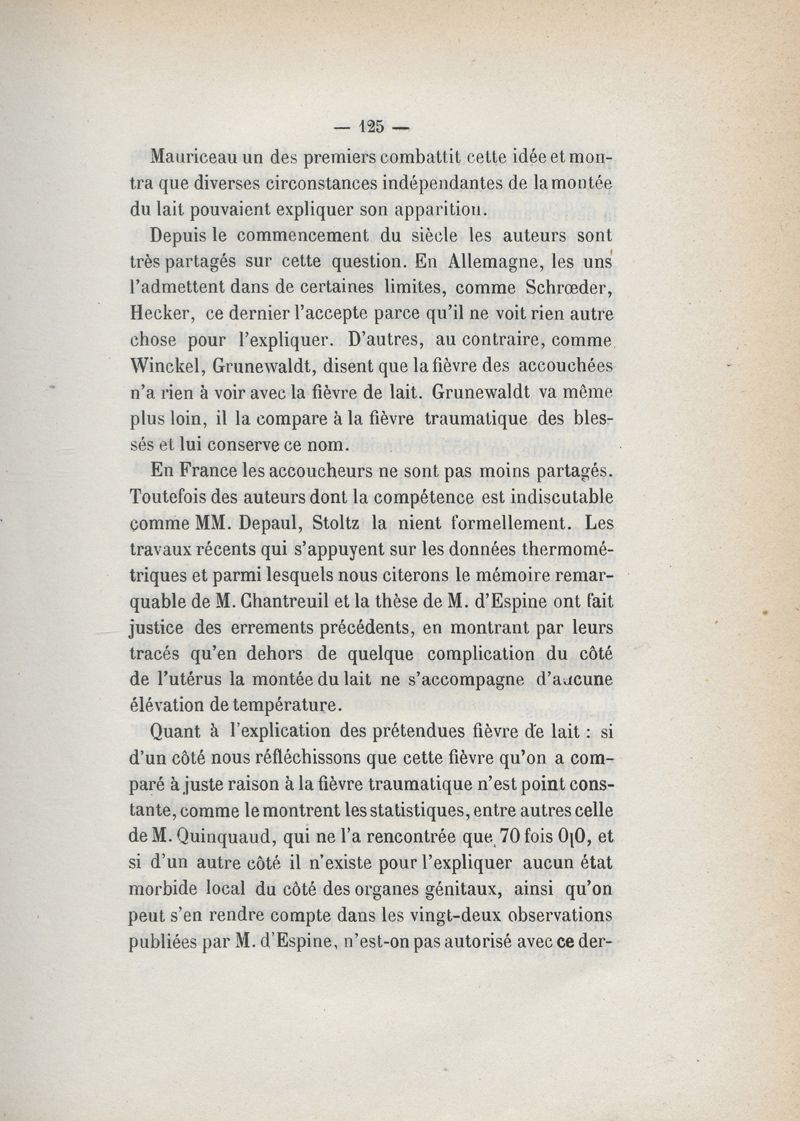 — 125 —

Mauriceau un des premiers combattit cette idée et montra que diverses circonstances indépendantes de la montée du lait pouvaient expliquer son apparition.

Depuis le commencement du siècle les auteurs sont très partagés sur cette question. En Allemagne, les uns l'admettent dans de certaines limites, comme Schrœder, Hecker, ce dernier l'accepte parce qu'il ne voit rien autre chose pour l'expliquer. D'autres, au contraire, comme Winckel, Grunewaldt, disent que la fièvre des accouchées n'a rien à voir avec la fièvre de lait. Grunewaldt va même plus loin, il la compare à la fièvre traumatique des blessés et lui conserve ce nom.

En France les accoucheurs ne sont pas moins partagés. Toutefois des auteurs dont la compétence est indiscutable comme MM. Depaul, Stoltz la nient formellement. Les travaux récents qui s'appuyent sur les données thermométriques et parmi lesquels nous citerons le mémoire remarquable de M. Chantreuil et la thèse de M. d'Espine ont fait justice des errements précédents, en montrant par leurs tracés qu'en dehors de quelque complication du côté de l'utérus la montée du lait ne s'accompagne d'aucune élévation de température.

Quant à l'explication des prétendues fièvre de lait : si d'un côté nous réfléchissons que cette fièvre qu'on a comparé à juste raison à la fièvre traumatique n'est point constante, comme le montrent les statistiques, entre autres celle de M. Quinquaud, qui ne l'a rencontrée que 70 fois 0[0, et si d'un autre côté il n'existe pour l'expliquer aucun état morbide local du côté des organes génitaux, ainsi qu'on peut s'en rendre compte dans les vingt-deux observations publiées par M. d'Espine, n'est-on pas autorisé avec ce der-